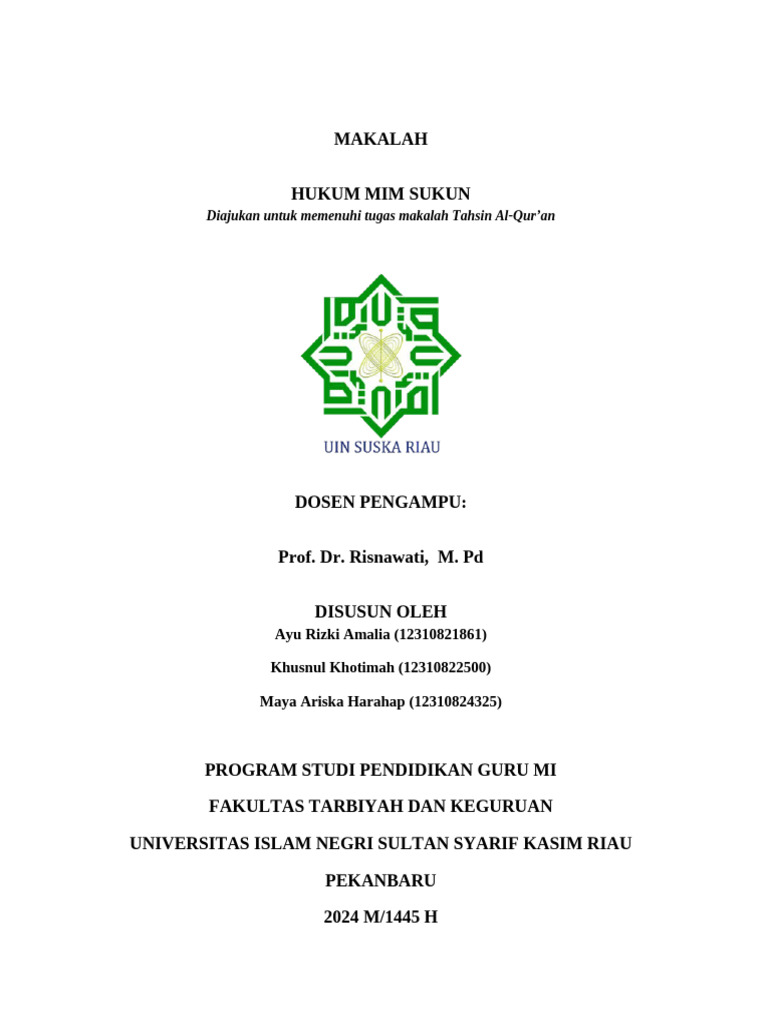 MAKALAH

HUKUM MIM SUKUN

Diajukan untuk memenuhi tugas makalah Tahsin Al-Qur'an

UIN SUSKA RIAU

DOSEN PENGAMPU:

Prof. Dr. Risnawati, M. Pd

DISUSUN OLEH

Ayu Rizki Amalia (12310821861)

Khusnul Khotimah (12310822500)

Maya Ariska Harahap (12310824325)

PROGRAM STUDI PENDIDIKAN GURU MI

FAKULTAS TARBIYAH DAN KEGURUAN

UNIVERSITAS ISLAM NEGRI SULTAN SYARIF KASIM RIAU

PEKANBARU

2024 M/1445 H